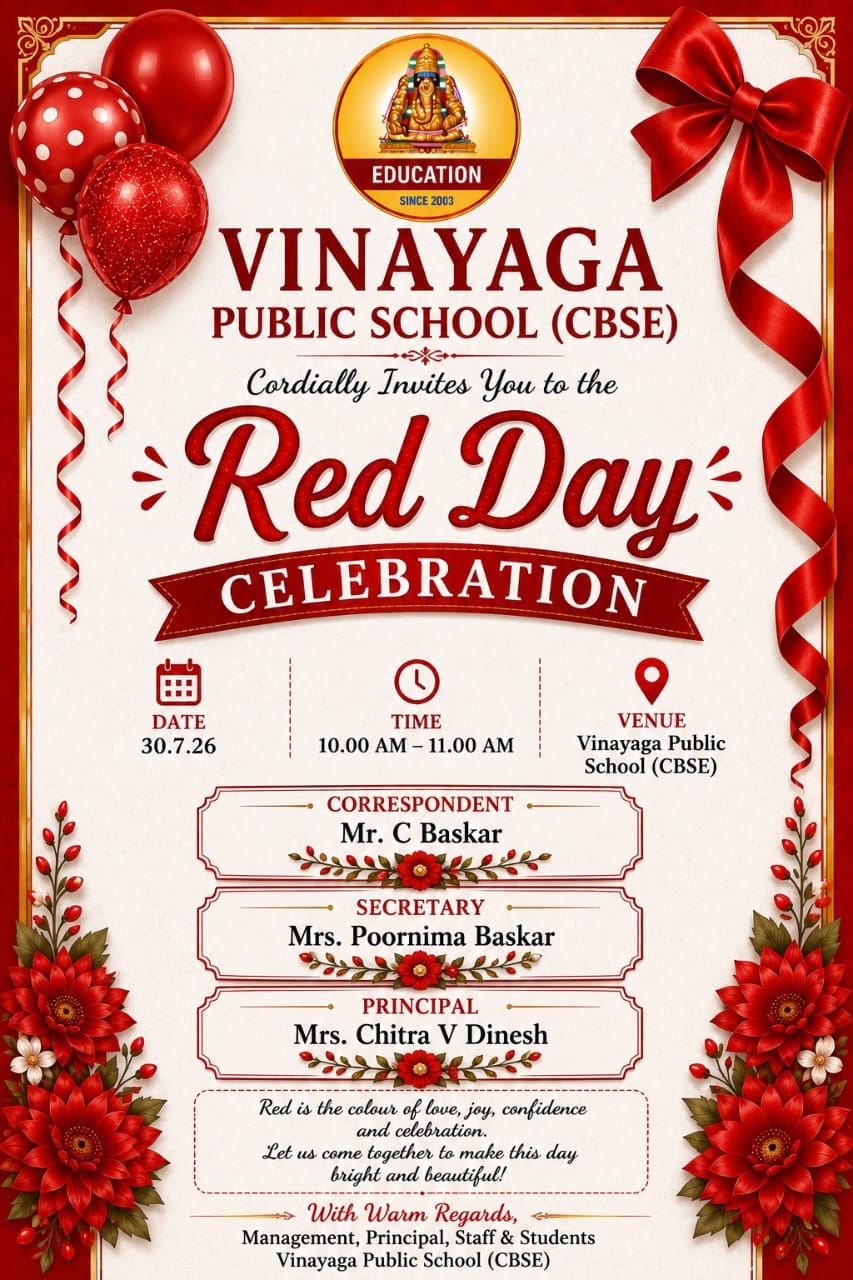 EDUCATION
SINCE 2003

VINAYAGA
PUBLIC SCHOOL (CBSE)

Cordially Invites You to the

Red Day
CELEBRATION

DATE
30.7.26

TIME
10.00 AM – 11.00 AM

VENUE
Vinayaga Public School (CBSE)

CORRESPONDENT
Mr. C Baskar

SECRETARY
Mrs. Poornima Baskar

PRINCIPAL
Mrs. Chitra V Dinesh

Red is the colour of love, joy, confidence and celebration. Let us come together to make this day bright and beautiful!

With Warm Regards,
Management, Principal, Staff & Students
Vinayaga Public School (CBSE)